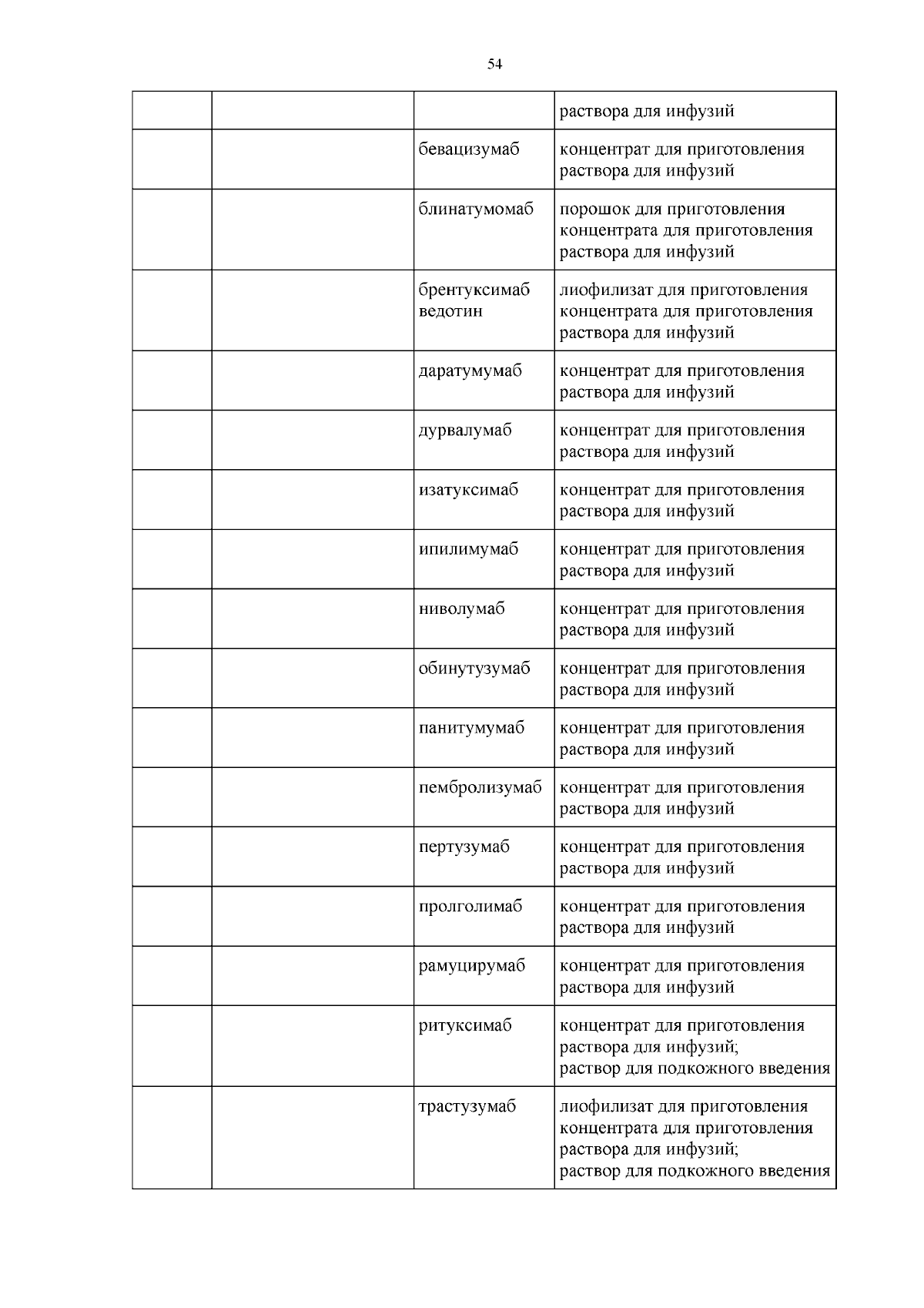 54

| | | | |
|---|---|---|---|
| | | | раствора для инфузий |
| | | бевацизумаб | концентрат для приготовления раствора для инфузий |
| | | блинатумомаб | порошок для приготовления концентрата для приготовления раствора для инфузий |
| | | брентуксимаб ведотин | лиофилизат для приготовления концентрата для приготовления раствора для инфузий |
| | | даратумумаб | концентрат для приготовления раствора для инфузий |
| | | дурвалумаб | концентрат для приготовления раствора для инфузий |
| | | изатуксимаб | концентрат для приготовления раствора для инфузий |
| | | ипилимумаб | концентрат для приготовления раствора для инфузий |
| | | ниволумаб | концентрат для приготовления раствора для инфузий |
| | | обинутузумаб | концентрат для приготовления раствора для инфузий |
| | | панитумумаб | концентрат для приготовления раствора для инфузий |
| | | пембролизумаб | концентрат для приготовления раствора для инфузий |
| | | пертузумаб | концентрат для приготовления раствора для инфузий |
| | | пролголимаб | концентрат для приготовления раствора для инфузий |
| | | рамуцирумаб | концентрат для приготовления раствора для инфузий |
| | | ритуксимаб | концентрат для приготовления раствора для инфузий; раствор для подкожного введения |
| | | трастузумаб | лиофилизат для приготовления концентрата для приготовления раствора для инфузий; раствор для подкожного введения |